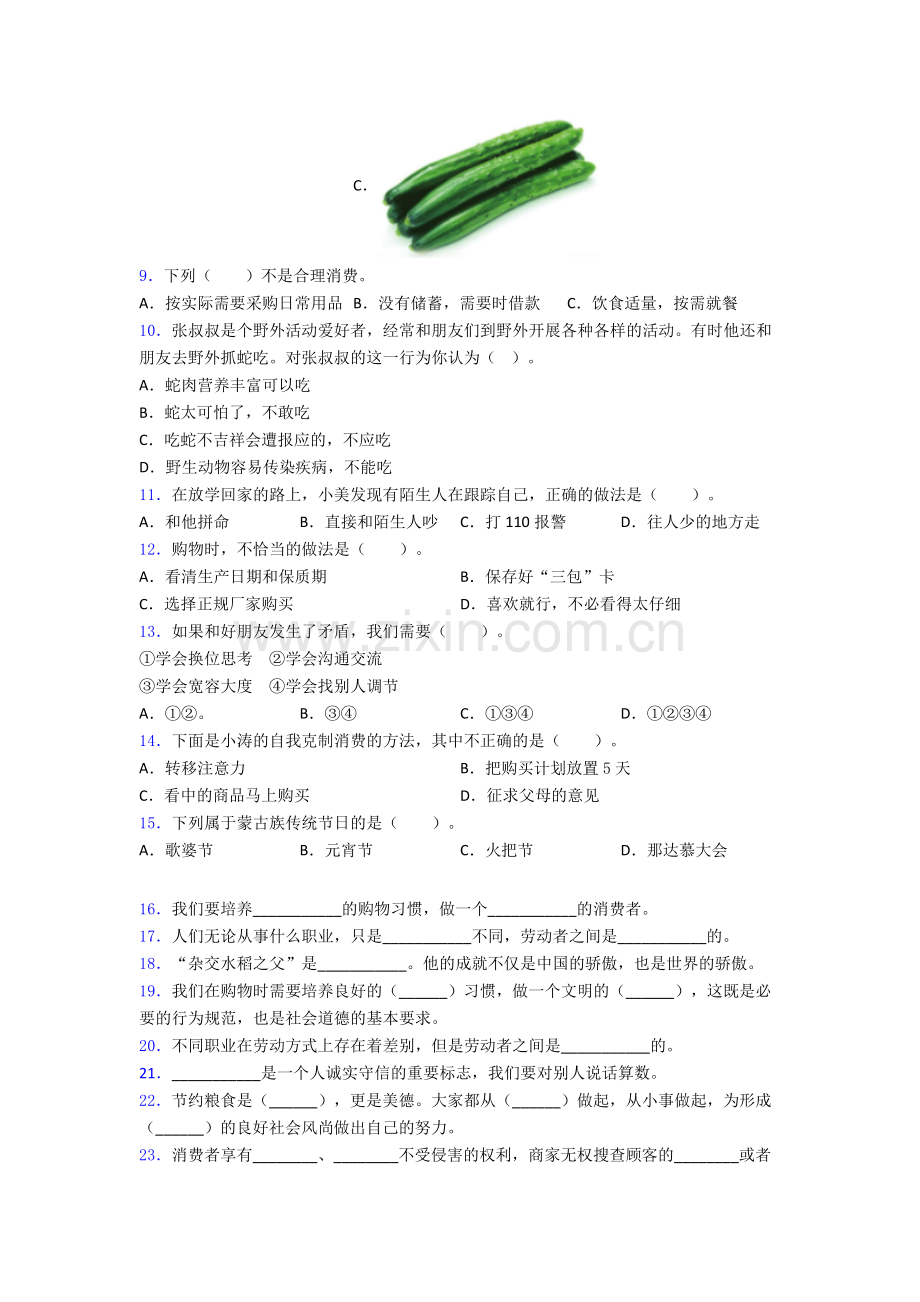 C.

9．下列（　　）不是合理消费。

A．按实际需要采购日常用品 B．没有储蓄，需要时借款 C．饮食适量，按需就餐

10．张叔叔是个野外活动爱好者，经常和朋友们到野外开展各种各样的活动。有时他还和朋友去野外抓蛇吃。对张叔叔的这一行为你认为（　）。

A．蛇肉营养丰富可以吃

B．蛇太可怕了，不敢吃

C．吃蛇不吉祥会遭报应的，不应吃

D．野生动物容易传染疾病，不能吃

11．在放学回家的路上，小美发现有陌生人在跟踪自己，正确的做法是（　　）。

A．和他拼命 B．直接和陌生人吵 C．打110报警 D．往人少的地方走

12．购物时，不恰当的做法是（　　）。

A．看清生产日期和保质期 B．保存好“三包”卡

C．选择正规厂家购买 D．喜欢就行，不必看得太仔细

13．如果和好朋友发生了矛盾，我们需要（　）。

①学会换位思考 ②学会沟通交流

③学会宽容大度 ④学会找别人调节

A．①②。 B．③④ C．①③④ D．①②③④

14．下面是小涛的自我克制消费的方法，其中不正确的是（　　）。

A．转移注意力 B．把购买计划放置5天

C．看中的商品马上购买 D．征求父母的意见

15．下列属于蒙古族传统节日的是（　　）。

A．歌婆节 B．元宵节 C．火把节 D．那达慕大会

16．我们要培养____的购物习惯，做一个____的消费者。

17．人们无论从事什么职业，只是____不同，劳动者之间是____的。

18．“杂交水稻之父”是____。他的成就不仅是中国的骄傲，也是世界的骄傲。

19．我们在购物时需要培养良好的（____）习惯，做一个文明的（____），这既是必要的行为规范，也是社会道德的基本要求。

20．不同职业在劳动方式上存在着差别，但是劳动者之间是____的。

21．____是一个人诚实守信的重要标志，我们要对别人说话算数。

22．节约粮食是（____），更是美德。大家都从（____）做起，从小事做起，为形成（____）的良好社会风尚做出自己的努力。

23．消费者享有____、____不受侵害的权利，商家无权搜查顾客的____或者

www.zixin.com.cn